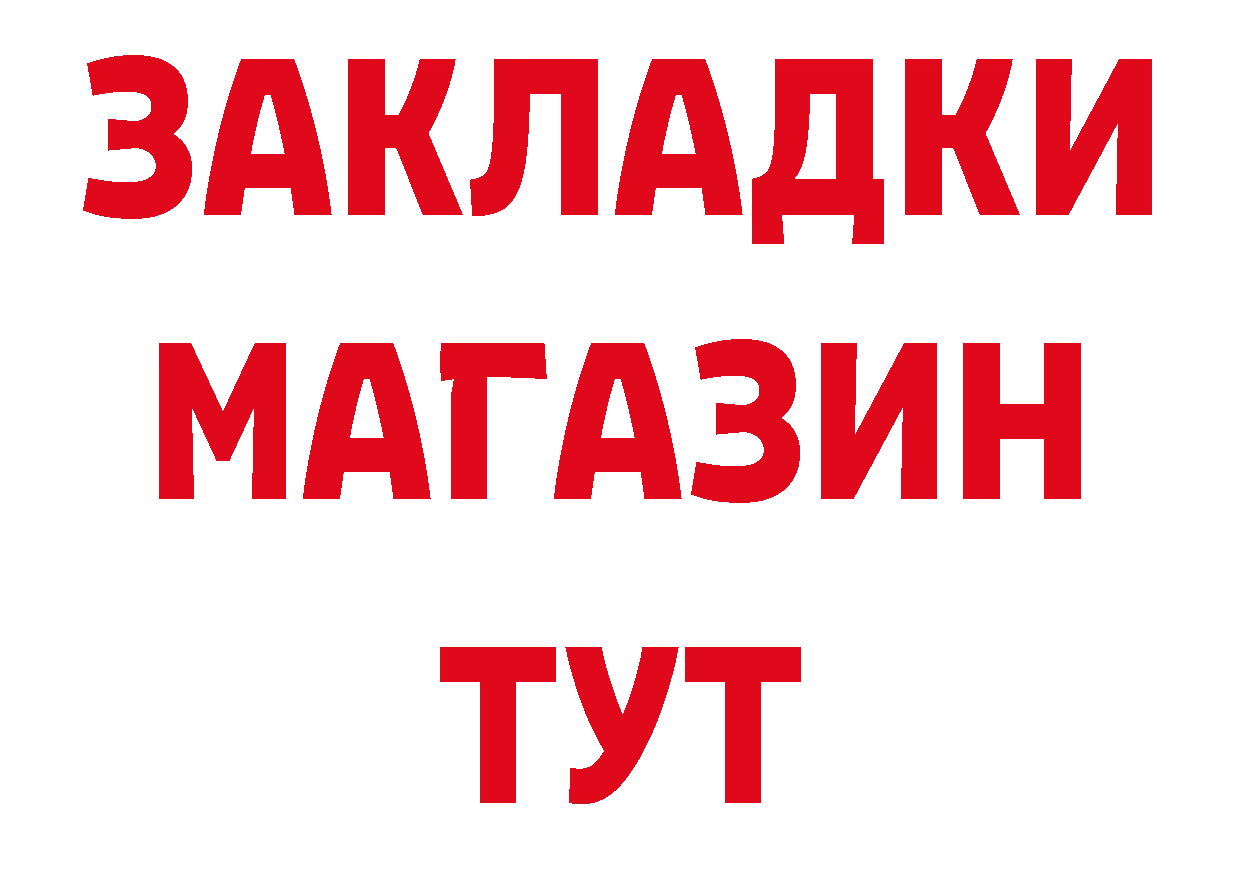 ЗАКЛАДКИ
МАГАЗИН
ТУТ